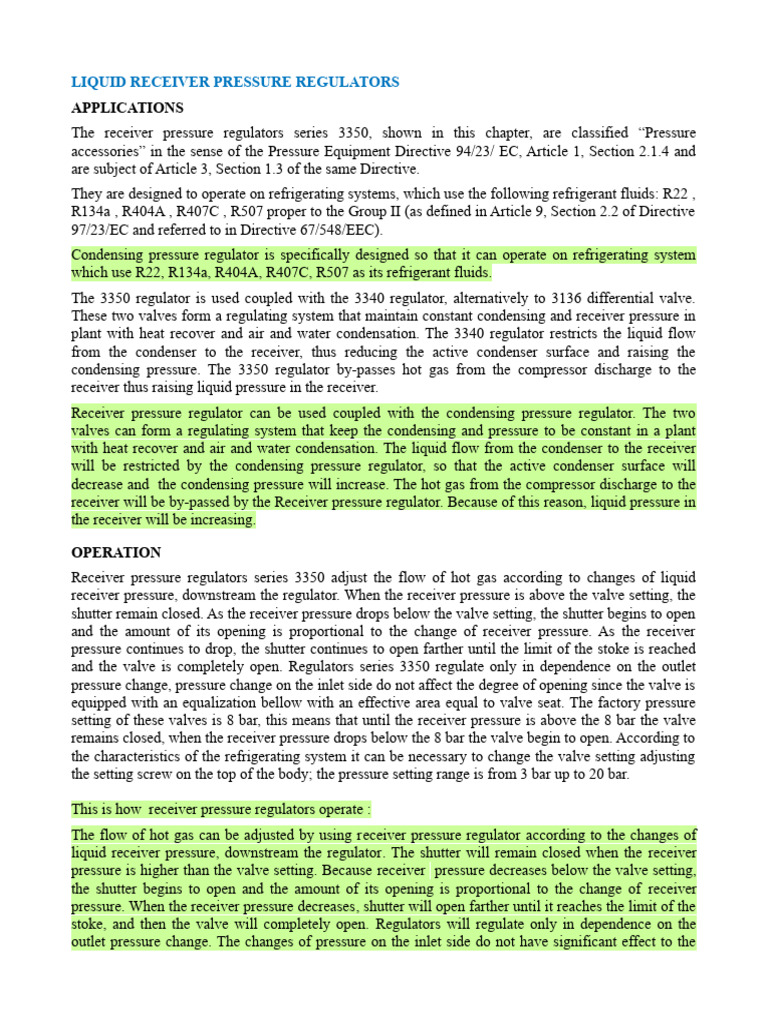 LIQUID RECEIVER PRESSURE REGULATORS

APPLICATIONS

The receiver pressure regulators series 3350, shown in this chapter, are classified “Pressure accessories” in the sense of the Pressure Equipment Directive 94/23/ EC, Article 1, Section 2.1.4 and are subject of Article 3, Section 1.3 of the same Directive.

They are designed to operate on refrigerating systems, which use the following refrigerant fluids: R22 , R134a , R404A , R407C , R507 proper to the Group II (as defined in Article 9, Section 2.2 of Directive 97/23/EC and referred to in Directive 67/548/EEC).

Condensing pressure regulator is specifically designed so that it can operate on refrigerating system which use R22, R134a, R404A, R407C, R507 as its refrigerant fluids.

The 3350 regulator is used coupled with the 3340 regulator, alternatively to 3136 differential valve. These two valves form a regulating system that maintain constant condensing and receiver pressure in plant with heat recover and air and water condensation. The 3340 regulator restricts the liquid flow from the condenser to the receiver, thus reducing the active condenser surface and raising the condensing pressure. The 3350 regulator by-passes hot gas from the compressor discharge to the receiver thus raising liquid pressure in the receiver.

Receiver pressure regulator can be used coupled with the condensing pressure regulator. The two valves can form a regulating system that keep the condensing and pressure to be constant in a plant with heat recover and air and water condensation. The liquid flow from the condenser to the receiver will be restricted by the condensing pressure regulator, so that the active condenser surface will decrease and the condensing pressure will increase. The hot gas from the compressor discharge to the receiver will be by-passed by the Receiver pressure regulator. Because of this reason, liquid pressure in the receiver will be increasing.

OPERATION

Receiver pressure regulators series 3350 adjust the flow of hot gas according to changes of liquid receiver pressure, downstream the regulator. When the receiver pressure is above the valve setting, the shutter remain closed. As the receiver pressure drops below the valve setting, the shutter begins to open and the amount of its opening is proportional to the change of receiver pressure. As the receiver pressure continues to drop, the shutter continues to open farther until the limit of the stoke is reached and the valve is completely open. Regulators series 3350 regulate only in dependence on the outlet pressure change, pressure change on the inlet side do not affect the degree of opening since the valve is equipped with an equalization bellow with an effective area equal to valve seat. The factory pressure setting of these valves is 8 bar, this means that until the receiver pressure is above the 8 bar the valve remains closed, when the receiver pressure drops below the 8 bar the valve begin to open. According to the characteristics of the refrigerating system it can be necessary to change the valve setting adjusting the setting screw on the top of the body; the pressure setting range is from 3 bar up to 20 bar.

This is how receiver pressure regulators operate :

The flow of hot gas can be adjusted by using receiver pressure regulator according to the changes of liquid receiver pressure, downstream the regulator. The shutter will remain closed when the receiver pressure is higher than the valve setting. Because receiver pressure decreases below the valve setting, the shutter begins to open and the amount of its opening is proportional to the change of receiver pressure. When the receiver pressure decreases, shutter will open farther until it reaches the limit of the stoke, and then the valve will completely open. Regulators will regulate only in dependence on the outlet pressure change. The changes of pressure on the inlet side do not have significant effect to the